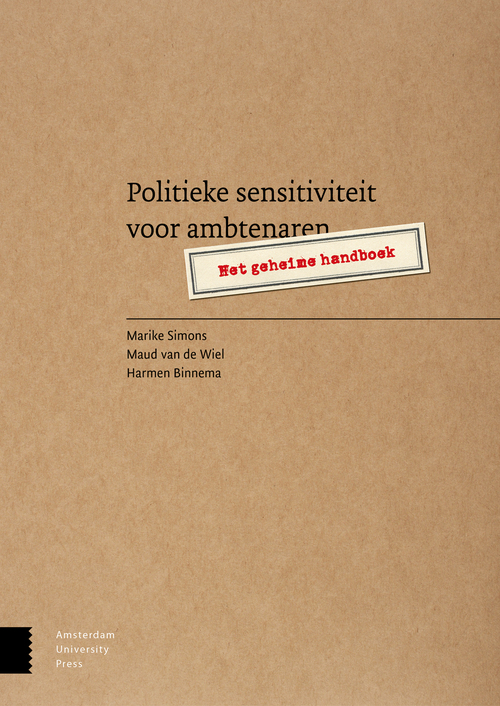 Politieke sensitiviteit voor ambtenaren

Het geheime handboek

Marike Simons
Maud van de Wiel
Harmen Binnema

Amsterdam
University
Press